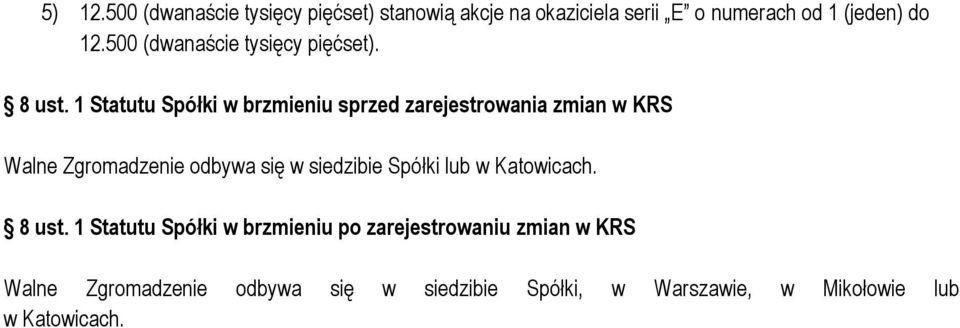 5) 12.500 (dwanaście tysięcy pięćset) stanowią akcje na okaziciela serii „E” o numerach od 1 (jeden) do 12.500 (dwanaście tysięcy pięćset).

§ 8 ust. 1 Statutu Spółki w brzmieniu sprzed zarejestrowania zmian w KRS

Walne Zgromadzenie odbywa się w siedzibie Spółki lub w Katowicach.

§ 8 ust. 1 Statutu Spółki w brzmieniu po zarejestrowaniu zmian w KRS

Walne Zgromadzenie odbywa się w siedzibie Spółki, w Warszawie, w Mikołowie lub w Katowicach.